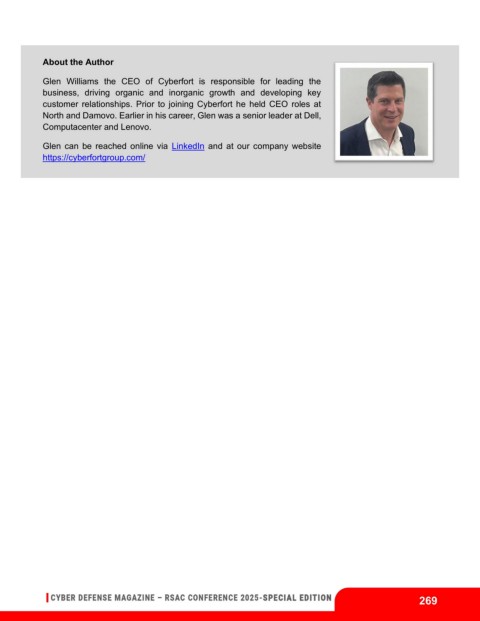 About the Author

Glen Williams the CEO of Cyberfort is responsible for leading the business, driving organic and inorganic growth and developing key customer relationships. Prior to joining Cyberfort he held CEO roles at North and Damovo. Earlier in his career, Glen was a senior leader at Dell, Computacenter and Lenovo.

Glen can be reached online via LinkedIn and at our company website https://cyberfortgroup.com/

CYBER DEFENSE MAGAZINE – RSAC CONFERENCE 2025-SPECIAL EDITION

269